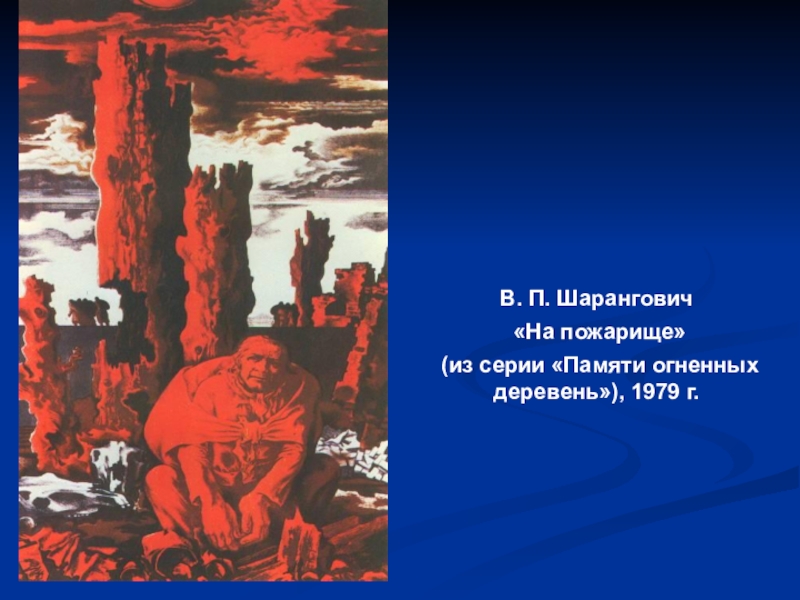 В. П. Шарангович
«На пожарище»
(из серии «Памяти огненных деревень»), 1979 г.